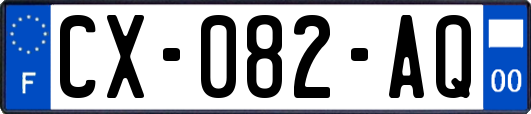 F
CX-082-AQ
00